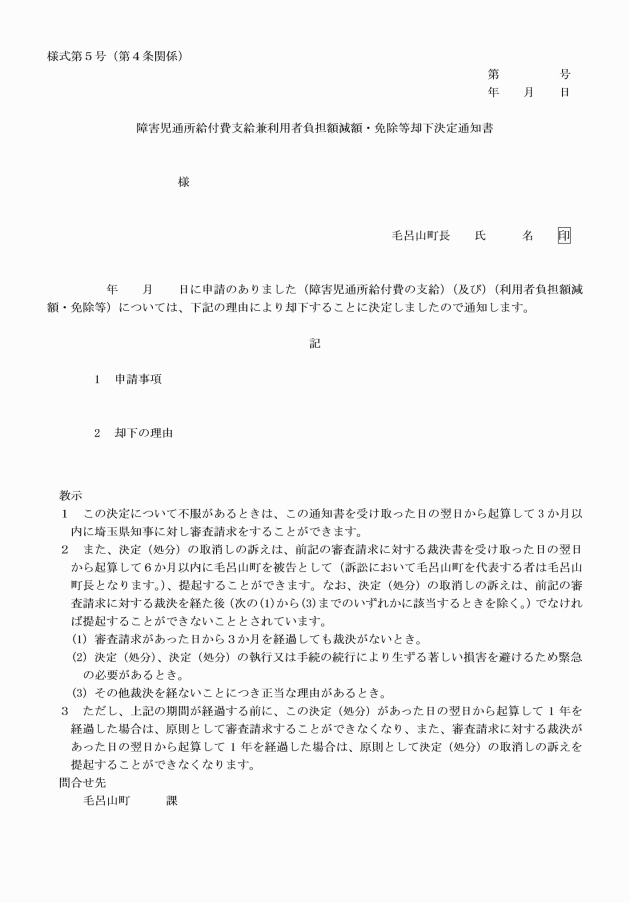 様式第５号（第４条関係）

第　　　号
年　　月　　日

障害児通所給付費支給兼利用者負担額減額・免除等却下決定通知書

様

毛呂山町長　　氏　　　名　印

年　　月　　日に申請のありました（障害児通所給付費の支給）（及び）（利用者負担額減額・免除等）については、下記の理由により却下することに決定しましたので通知します。

記

１　申請事項

２　却下の理由

教示
１　この決定について不服があるときは、この通知書を受け取った日の翌日から起算して３か月以内に埼玉県知事に対し審査請求をすることができます。
２　また、決定（処分）の取消しの訴えは、前記の審査請求に対する裁決書を受け取った日の翌日から起算して６か月以内に毛呂山町を被告として（訴訟において毛呂山町を代表する者は毛呂山町長となります。）、提起することができます。なお、決定（処分）の取消しの訴えは、前記の審査請求に対する裁決を経た後（次の(1)から(3)までのいずれかに該当するときを除く。）でなければ提起することができないこととされています。
(1) 審査請求があった日から３か月を経過しても裁決がないとき。
(2) 決定（処分）、決定（処分）の執行又は手続の続行により生ずる著しい損害を避けるため緊急の必要があるとき。
(3) その他裁決を経ないことにつき正当な理由があるとき。
３　ただし、上記の期間が経過する前に、この決定（処分）があった日の翌日から起算して１年を経過した場合は、原則として審査請求することができなくなり、また、審査請求に対する裁決があった日の翌日から起算して１年を経過した場合は、原則として決定（処分）の取消しの訴えを提起することができなくなります。
問合せ先
毛呂山町　　　課